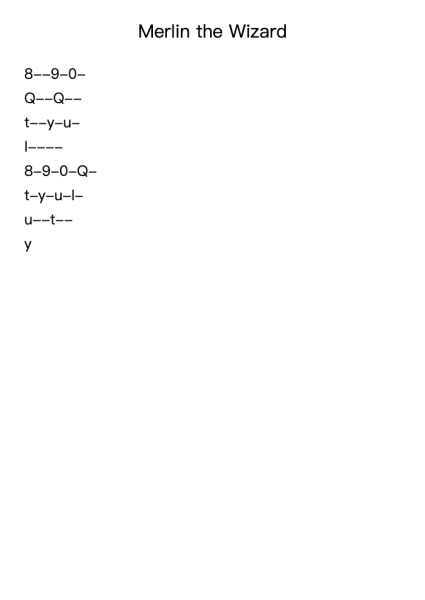 Merlin the Wizard

8--9-0-

Q--Q--

t--y-u-

I----

8-9-0-Q-

t-y-u-I-

u--t--

y